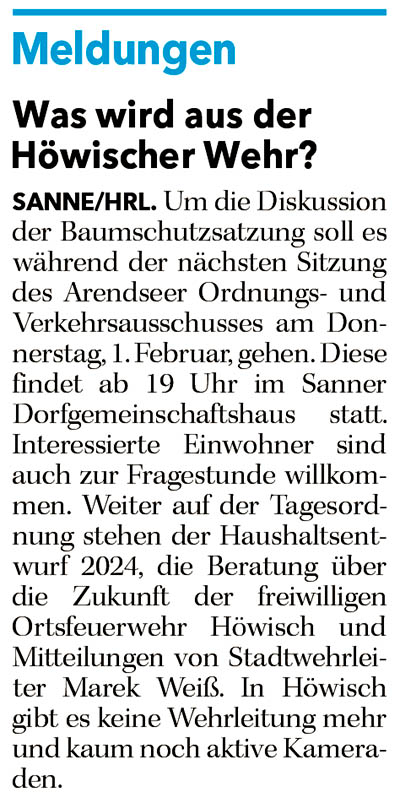 Meldungen

Was wird aus der Höwischer Wehr?

SANNE/HRL. Um die Diskussion der Baumschutzsatzung soll es während der nächsten Sitzung des Arendseer Ordnungs- und Verkehrsausschusses am Donnerstag, 1. Februar, gehen. Diese findet ab 19 Uhr im Sanner Dorfgemeinschaftshaus statt. Interessierte Einwohner sind auch zur Fragestunde willkommen. Weiter auf der Tagesordnung stehen der Haushaltsentwurf 2024, die Beratung über die Zukunft der freiwilligen Ortsfeuerwehr Höwisch und Mitteilungen von Stadtwehrleiter Marek Weiß. In Höwisch gibt es keine Wehrleitung mehr und kaum noch aktive Kameraden.